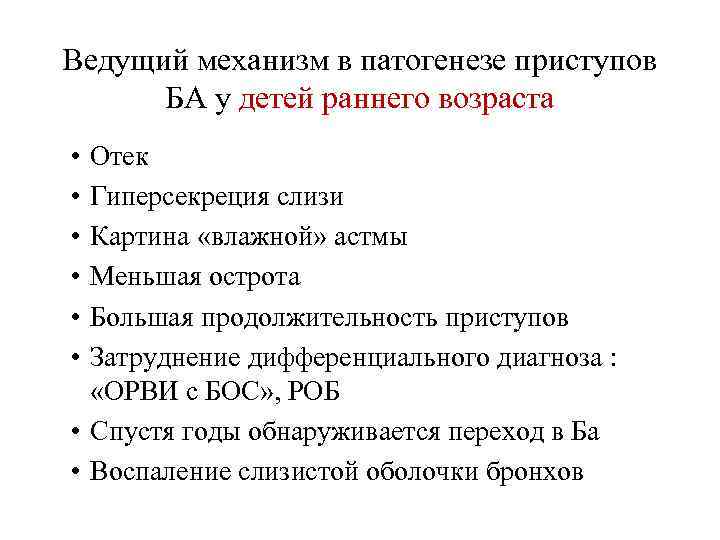 Ведущий механизм в патогенезе приступов БА у детей раннего возраста

• Отек
• Гиперсекреция слизи
• Картина «влажной» астмы
• Меньшая острота
• Большая продолжительность приступов
• Затруднение дифференциального диагноза : «ОРВИ с БОС», РОБ
• Спустя годы обнаруживается переход в Ба
• Воспаление слизистой оболочки бронхов